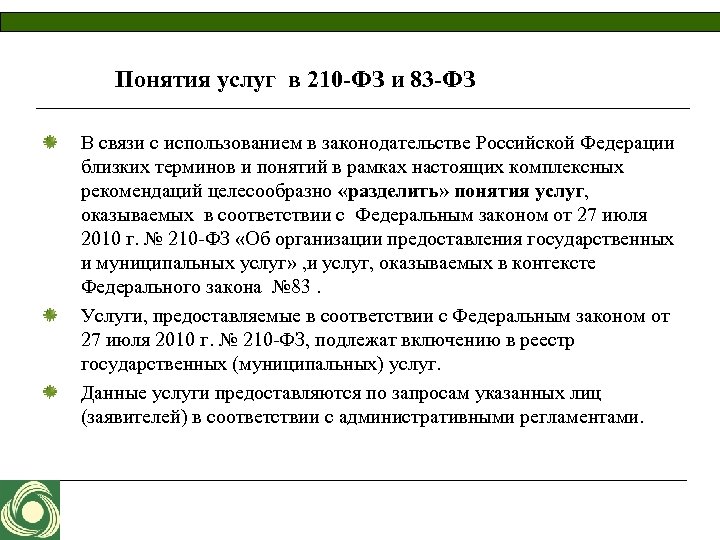 Понятия услуг в 210-ФЗ и 83-ФЗ

В связи с использованием в законодательстве Российской Федерации близких терминов и понятий в рамках настоящих комплексных рекомендаций целесообразно «разделить» понятия услуг, оказываемых в соответствии с Федеральным законом от 27 июля 2010 г. № 210-ФЗ «Об организации предоставления государственных и муниципальных услуг» ,и услуг, оказываемых в контексте Федерального закона №83 .

Услуги, предоставляемые в соответствии с Федеральным законом от 27 июля 2010 г. № 210-ФЗ, подлежат включению в реестр государственных (муниципальных) услуг.

Данные услуги предоставляются по запросам указанных лиц (заявителей) в соответствии с административными регламентами.